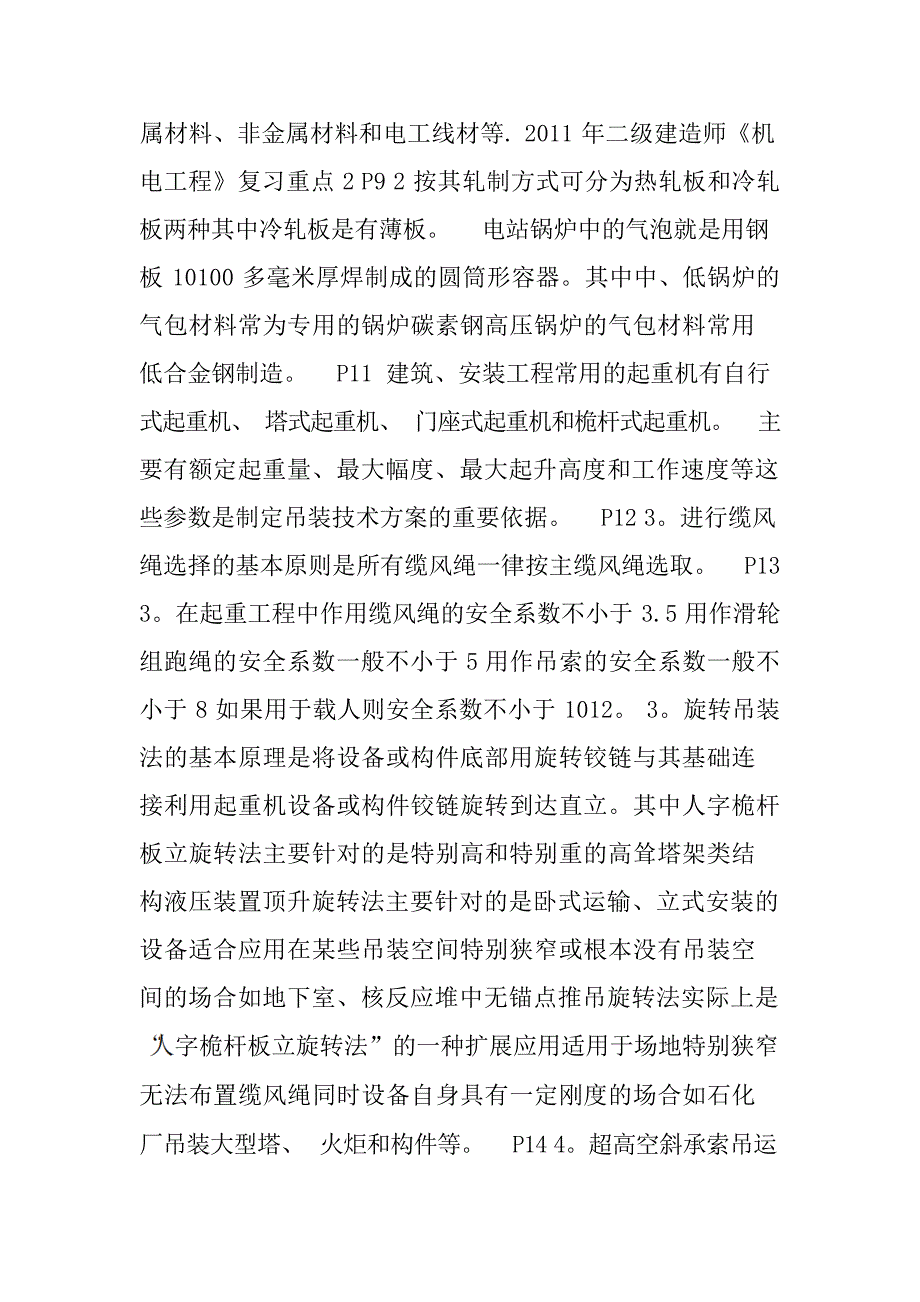 属材料、非金属材料和电工线材等. 2011 年二级建造师《机电工程》复习重点 2 P9 2 按其轧制方式可分为热轧板和冷轧板两种其中冷轧板是有薄板。 电站锅炉中的气泡就是用钢板 10100 多毫米厚焊制成的圆筒形容器。其中中、低锅炉的气包材料常为专用的锅炉碳素钢高压锅炉的气包材料常用低合金钢制造。 P11 建筑、安装工程常用的起重机有自行式起重机、 塔式起重机、 门座式起重机和桅杆式起重机。 主要有额定起重量、最大幅度、最大起升高度和工作速度等这些参数是制定吊装技术方案的重要依据。 P12 3。进行缆风绳选择的基本原则是所有缆风绳一律按主缆风绳选取。 P13 3。在起重工程中作用缆风绳的安全系数不小于 3.5 用作滑轮组跑绳的安全系数一般不小于 5 用作吊索的安全系数一般不小于 8 如果用于载人则安全系数不小于 1012。 3。旋转吊装法的基本原理是将设备或构件底部用旋转铰链与其基础连接利用起重机设备或构件铰链旋转到达直立。其中人字桅杆板立旋转法主要针对的是特别高和特别重的高耸塔架类结构液压装置顶升旋转法主要针对的是卧式运输、立式安装的设备适合应用在某些吊装空间特别狭窄或根本没有吊装空间的场合如地下室、核反应堆中无锚点推吊旋转法实际上是“人字桅杆板立旋转法”的一种扩展应用适用于场地特别狭窄无法布置缆风绳同时设备自身具有一定刚度的场合如石化厂吊装大型塔、 火炬和构件等。 P14 4。超高空斜承索吊运